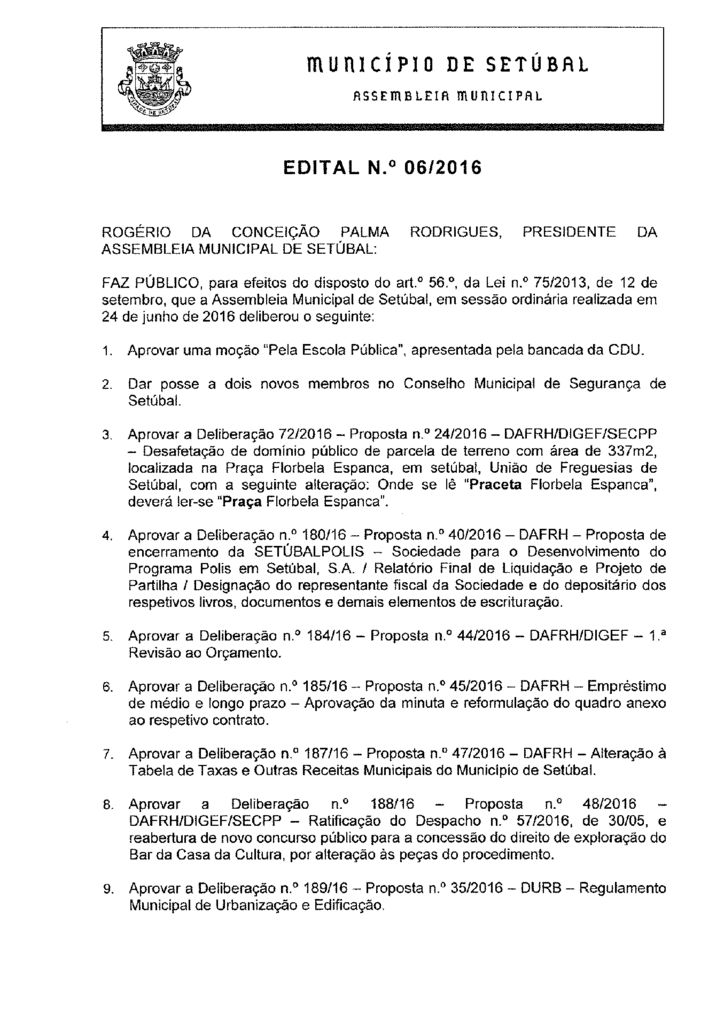 MUNICÍPIO DE SETÚBAL
ASSEMBLEIA MUNICIPAL

EDITAL N.º 06/2016

ROGÉRIO DA CONCEIÇÃO PALMA RODRIGUES, PRESIDENTE DA ASSEMBLEIA MUNICIPAL DE SETÚBAL:

FAZ PÚBLICO, para efeitos do disposto do art.º 56.º, da Lei n.º 75/2013, de 12 de setembro, que a Assembleia Municipal de Setúbal, em sessão ordinária realizada em 24 de junho de 2016 deliberou o seguinte:

1. Aprovar uma moção "Pela Escola Pública", apresentada pela bancada da CDU.

2. Dar posse a dois novos membros no Conselho Municipal de Segurança de Setúbal.

3. Aprovar a Deliberação 72/2016 – Proposta n.º 24/2016 – DAFRH/DIGEF/SECPP – Desafetação de domínio público de parcela de terreno com área de 337m2, localizada na Praça Florbela Espanca, em setúbal, União de Freguesias de Setúbal, com a seguinte alteração: Onde se lê "Praceta Florbela Espanca", deverá ler-se "Praça Florbela Espanca".

4. Aprovar a Deliberação n.º 180/16 – Proposta n.º 40/2016 – DAFRH – Proposta de encerramento da SETÚBALPOLIS – Sociedade para o Desenvolvimento do Programa Polis em Setúbal, S.A. / Relatório Final de Liquidação e Projeto de Partilha / Designação do representante fiscal da Sociedade e do depositário dos respetivos livros, documentos e demais elementos de escrituração.

5. Aprovar a Deliberação n.º 184/16 – Proposta n.º 44/2016 – DAFRH/DIGEF – 1.ª Revisão ao Orçamento.

6. Aprovar a Deliberação n.º 185/16 – Proposta n.º 45/2016 – DAFRH – Empréstimo de médio e longo prazo – Aprovação da minuta e reformulação do quadro anexo ao respetivo contrato.

7. Aprovar a Deliberação n.º 187/16 – Proposta n.º 47/2016 – DAFRH – Alteração à Tabela de Taxas e Outras Receitas Municipais do Município de Setúbal.

8. Aprovar a Deliberação n.º 188/16 – Proposta n.º 48/2016 – DAFRH/DIGEF/SECPP – Ratificação do Despacho n.º 57/2016, de 30/05, e reabertura de novo concurso público para a concessão do direito de exploração do Bar da Casa da Cultura, por alteração às peças do procedimento.

9. Aprovar a Deliberação n.º 189/16 – Proposta n.º 35/2016 – DURB – Regulamento Municipal de Urbanização e Edificação.